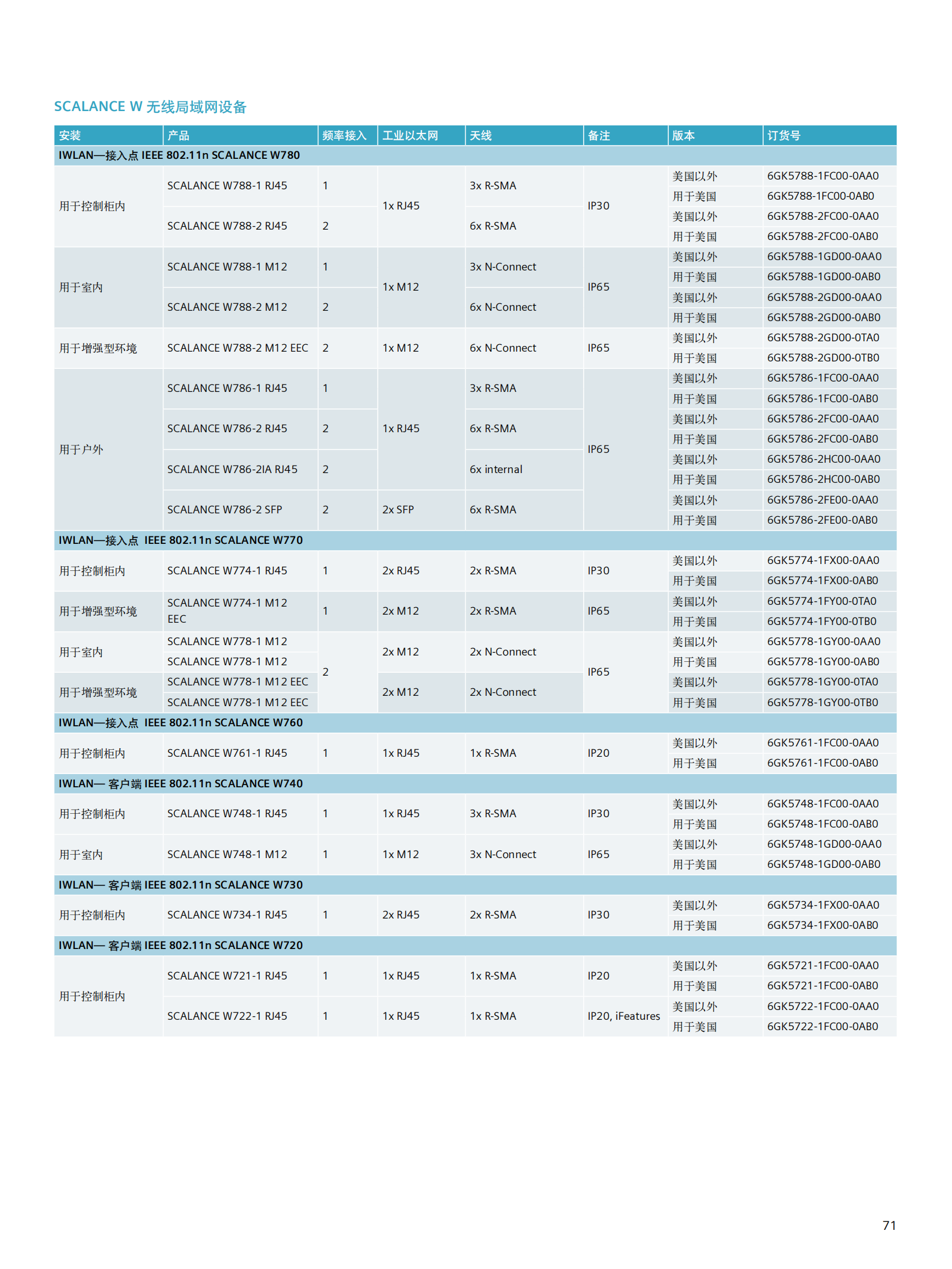 SCALANCE W 无线局域网设备

| 安装 | 产品 | 频率接入 | 工业以太网 | 天线 | 备注 | 版本 | 订货号 |
|---|---|---|---|---|---|---|---|
| IWLAN—接入点 IEEE 802.11n SCALANCE W780 | | | | | | | |
| 用于控制柜内 | SCALANCE W788-1 RJ45 | 1 | 1x RJ45 | 3x R-SMA | IP30 | 美国以外 | 6GK5788-1FC00-0AA0 |
| | | | | | | 用于美国 | 6GK5788-1FC00-0AB0 |
| | SCALANCE W788-2 RJ45 | 2 | | 6x R-SMA | | 美国以外 | 6GK5788-2FC00-0AA0 |
| | | | | | | 用于美国 | 6GK5788-2FC00-0AB0 |
| 用于室内 | SCALANCE W788-1 M12 | 1 | 1x M12 | 3x N-Connect | IP65 | 美国以外 | 6GK5788-1GD00-0AA0 |
| | | | | | | 用于美国 | 6GK5788-1GD00-0AB0 |
| | SCALANCE W788-2 M12 | 2 | | 6x N-Connect | | 美国以外 | 6GK5788-2GD00-0AA0 |
| | | | | | | 用于美国 | 6GK5788-2GD00-0AB0 |
| 用于增强型环境 | SCALANCE W788-2 M12 EEC | 2 | 1x M12 | 6x N-Connect | IP65 | 美国以外 | 6GK5788-2GD00-0TA0 |
| | | | | | | 用于美国 | 6GK5788-2GD00-0TB0 |
| 用于户外 | SCALANCE W786-1 RJ45 | 1 | 1x RJ45 | 3x R-SMA | IP65 | 美国以外 | 6GK5786-1FC00-0AA0 |
| | | | | | | 用于美国 | 6GK5786-1FC00-0AB0 |
| | SCALANCE W786-2 RJ45 | 2 | | 6x R-SMA | | 美国以外 | 6GK5786-2FC00-0AA0 |
| | | | | | | 用于美国 | 6GK5786-2FC00-0AB0 |
| | SCALANCE W786-2IA RJ45 | 2 | | 6x internal | | 美国以外 | 6GK5786-2HC00-0AA0 |
| | | | | | | 用于美国 | 6GK5786-2HC00-0AB0 |
| | SCALANCE W786-2 SFP | 2 | 2x SFP | 6x R-SMA | | 美国以外 | 6GK5786-2FE00-0AA0 |
| | | | | | | 用于美国 | 6GK5786-2FE00-0AB0 |
| IWLAN—接入点 IEEE 802.11n SCALANCE W770 | | | | | | | |
| 用于控制柜内 | SCALANCE W774-1 RJ45 | 1 | 2x RJ45 | 2x R-SMA | IP30 | 美国以外 | 6GK5774-1FX00-0AA0 |
| | | | | | | 用于美国 | 6GK5774-1FX00-0AB0 |
| 用于增强型环境 | SCALANCE W774-1 M12 EEC | 1 | 2x M12 | 2x R-SMA | IP65 | 美国以外 | 6GK5774-1FY00-0TA0 |
| | | | | | | 用于美国 | 6GK5774-1FY00-0TB0 |
| 用于室内 | SCALANCE W778-1 M12 | 2 | 2x M12 | 2x N-Connect | IP65 | 美国以外 | 6GK5778-1GY00-0AA0 |
| | SCALANCE W778-1 M12 | | | | | 用于美国 | 6GK5778-1GY00-0AB0 |
| 用于增强型环境 | SCALANCE W778-1 M12 EEC | | 2x M12 | 2x N-Connect | | 美国以外 | 6GK5778-1GY00-0TA0 |
| | SCALANCE W778-1 M12 EEC | | | | | 用于美国 | 6GK5778-1GY00-0TB0 |
| IWLAN—接入点 IEEE 802.11n SCALANCE W760 | | | | | | | |
| 用于控制柜内 | SCALANCE W761-1 RJ45 | 1 | 1x RJ45 | 1x R-SMA | IP20 | 美国以外 | 6GK5761-1FC00-0AA0 |
| | | | | | | 用于美国 | 6GK5761-1FC00-0AB0 |
| IWLAN— 客户端 IEEE 802.11n SCALANCE W740 | | | | | | | |
| 用于控制柜内 | SCALANCE W748-1 RJ45 | 1 | 1x RJ45 | 3x R-SMA | IP30 | 美国以外 | 6GK5748-1FC00-0AA0 |
| | | | | | | 用于美国 | 6GK5748-1FC00-0AB0 |
| 用于室内 | SCALANCE W748-1 M12 | 1 | 1x M12 | 3x N-Connect | IP65 | 美国以外 | 6GK5748-1GD00-0AA0 |
| | | | | | | 用于美国 | 6GK5748-1GD00-0AB0 |
| IWLAN— 客户端 IEEE 802.11n SCALANCE W730 | | | | | | | |
| 用于控制柜内 | SCALANCE W734-1 RJ45 | 1 | 2x RJ45 | 2x R-SMA | IP30 | 美国以外 | 6GK5734-1FX00-0AA0 |
| | | | | | | 用于美国 | 6GK5734-1FX00-0AB0 |
| IWLAN— 客户端 IEEE 802.11n SCALANCE W720 | | | | | | | |
| 用于控制柜内 | SCALANCE W721-1 RJ45 | 1 | 1x RJ45 | 1x R-SMA | IP20 | 美国以外 | 6GK5721-1FC00-0AA0 |
| | | | | | | 用于美国 | 6GK5721-1FC00-0AB0 |
| | SCALANCE W722-1 RJ45 | 1 | 1x RJ45 | 1x R-SMA | IP20, iFeatures | 美国以外 | 6GK5722-1FC00-0AA0 |
| | | | | | | 用于美国 | 6GK5722-1FC00-0AB0 |

71